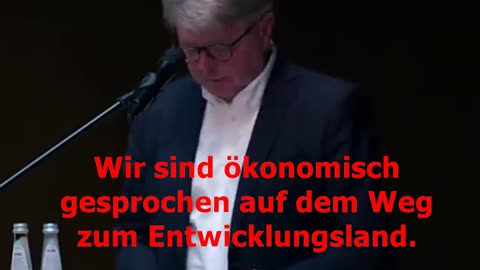 Wir sind ökonomisch gesprochen auf dem Weg zum Entwicklungsland.